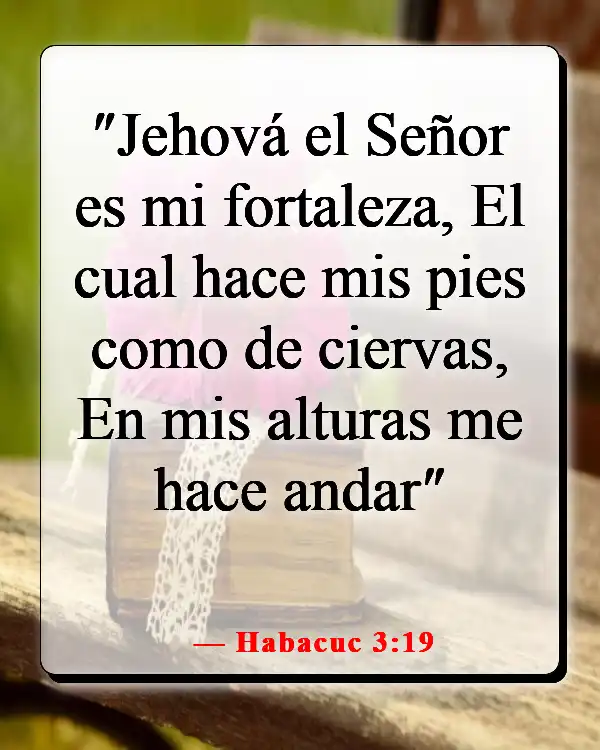 "Jehová el Señor es mi fortaleza, El cual hace mis pies como de ciervas, En mis alturas me hace andar"

— Habacuc 3:19